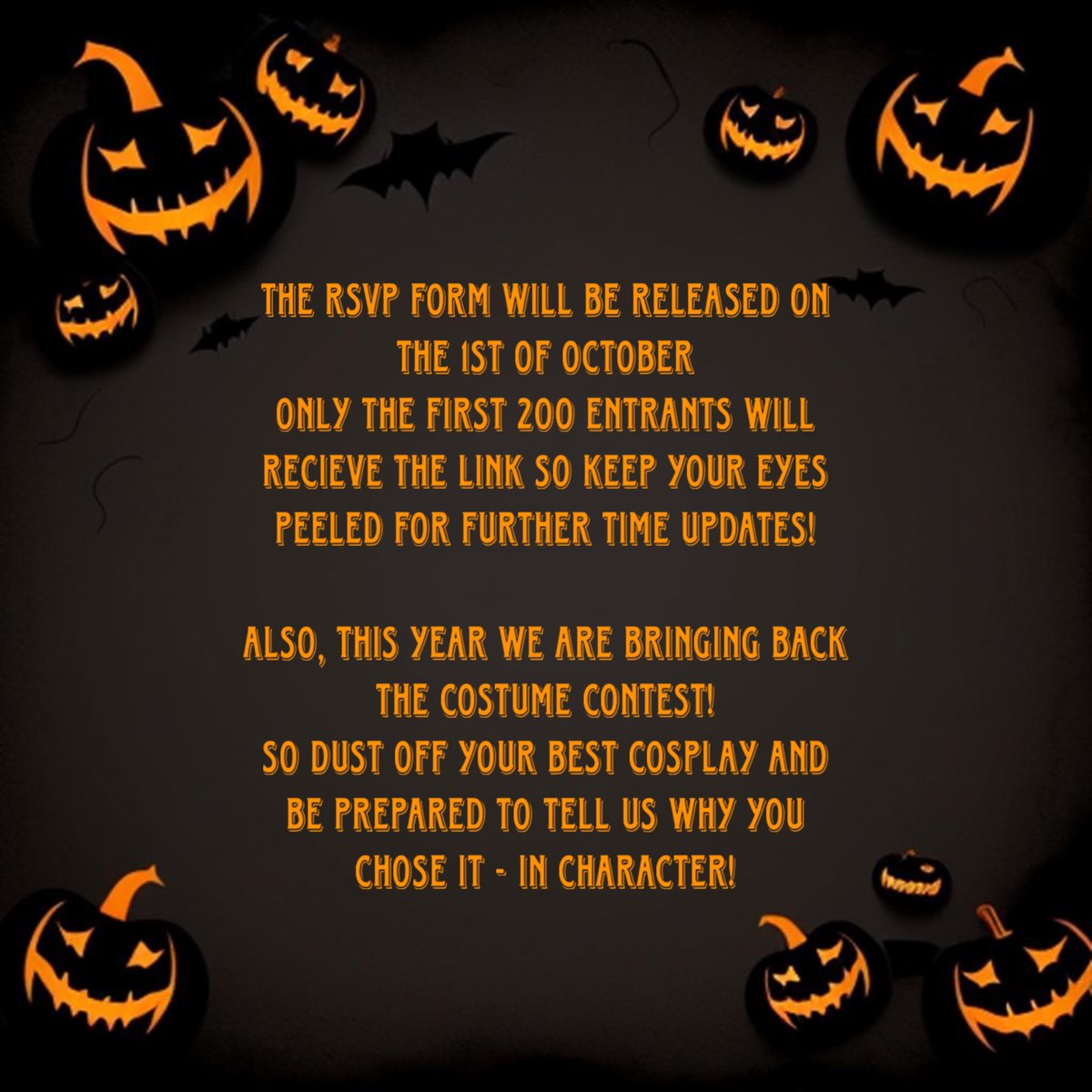 THE RSVP FORM WILL BE RELEASED ON THE 1ST OF OCTOBER
ONLY THE FIRST 200 ENTRANTS WILL RECIEVE THE LINK SO KEEP YOUR EYES PEELED FOR FURTHER TIME UPDATES!

ALSO, THIS YEAR WE ARE BRINGING BACK THE COSTUME CONTEST!
SO DUST OFF YOUR BEST COSPLAY AND BE PREPARED TO TELL US WHY YOU CHOSE IT - IN CHARACTER!